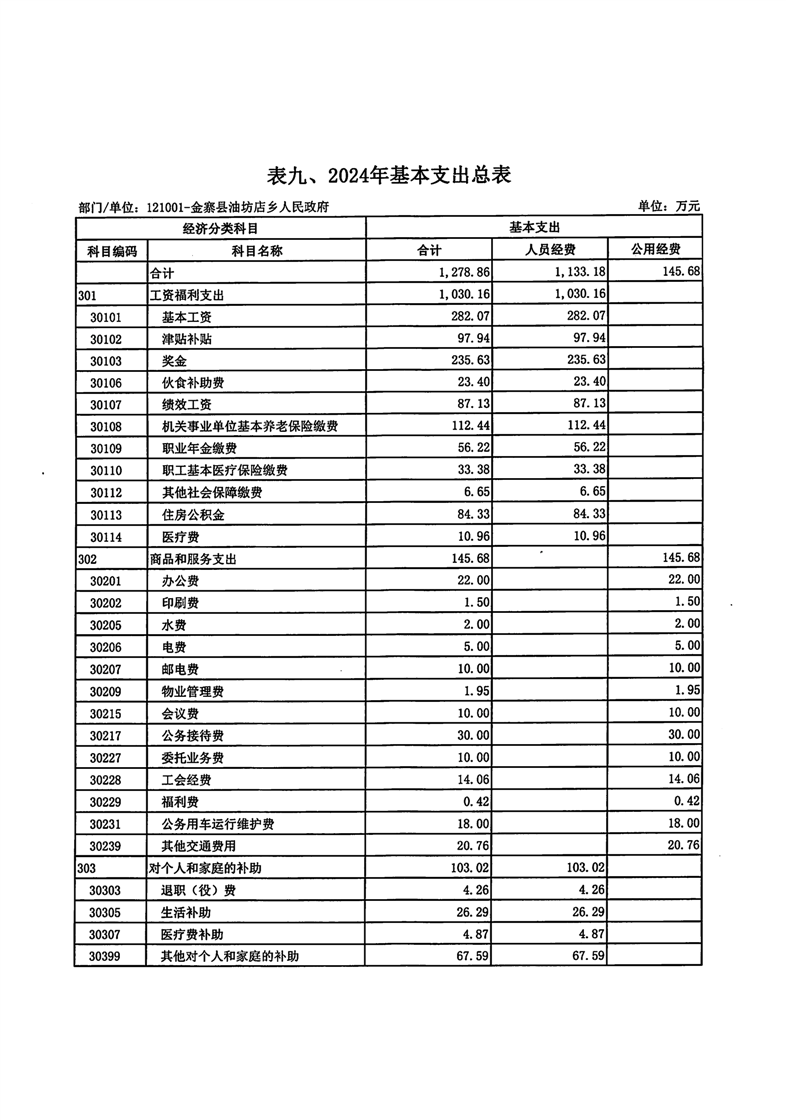 表九、2024年基本支出总表

部门/单位：121001-金寨县油坊店乡人民政府

单位：万元

| 经济分类科目 | | 基本支出 | | |
|---|---|---|---|---|
| 科目编码 | 科目名称 | 合计 | 人员经费 | 公用经费 |
| | 合计 | 1,278.86 | 1,133.18 | 145.68 |
| 301 | 工资福利支出 | 1,030.16 | 1,030.16 | |
| 30101 | 基本工资 | 282.07 | 282.07 | |
| 30102 | 津贴补贴 | 97.94 | 97.94 | |
| 30103 | 奖金 | 235.63 | 235.63 | |
| 30106 | 伙食补助费 | 23.40 | 23.40 | |
| 30107 | 绩效工资 | 87.13 | 87.13 | |
| 30108 | 机关事业单位基本养老保险缴费 | 112.44 | 112.44 | |
| 30109 | 职业年金缴费 | 56.22 | 56.22 | |
| 30110 | 职工基本医疗保险缴费 | 33.38 | 33.38 | |
| 30112 | 其他社会保障缴费 | 6.65 | 6.65 | |
| 30113 | 住房公积金 | 84.33 | 84.33 | |
| 30114 | 医疗费 | 10.96 | 10.96 | |
| 302 | 商品和服务支出 | 145.68 | | 145.68 |
| 30201 | 办公费 | 22.00 | | 22.00 |
| 30202 | 印刷费 | 1.50 | | 1.50 |
| 30205 | 水费 | 2.00 | | 2.00 |
| 30206 | 电费 | 5.00 | | 5.00 |
| 30207 | 邮电费 | 10.00 | | 10.00 |
| 30209 | 物业管理费 | 1.95 | | 1.95 |
| 30215 | 会议费 | 10.00 | | 10.00 |
| 30217 | 公务接待费 | 30.00 | | 30.00 |
| 30227 | 委托业务费 | 10.00 | | 10.00 |
| 30228 | 工会经费 | 14.06 | | 14.06 |
| 30229 | 福利费 | 0.42 | | 0.42 |
| 30231 | 公务用车运行维护费 | 18.00 | | 18.00 |
| 30239 | 其他交通费用 | 20.76 | | 20.76 |
| 303 | 对个人和家庭的补助 | 103.02 | 103.02 | |
| 30303 | 退职（役）费 | 4.26 | 4.26 | |
| 30305 | 生活补助 | 26.29 | 26.29 | |
| 30307 | 医疗费补助 | 4.87 | 4.87 | |
| 30399 | 其他对个人和家庭的补助 | 67.59 | 67.59 | |